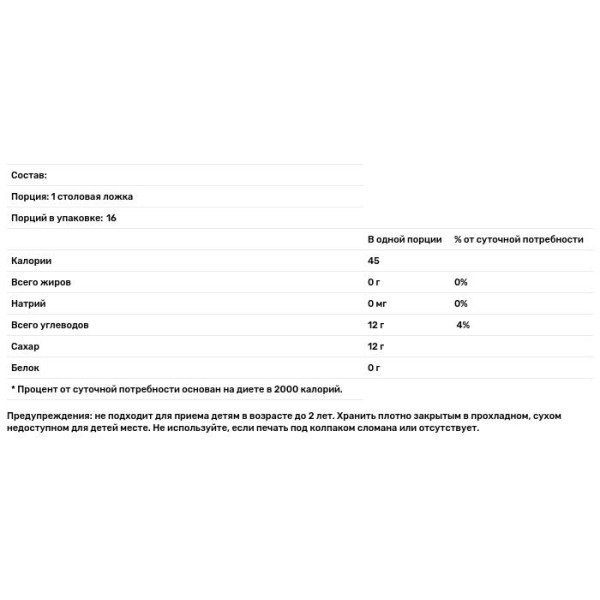 Состав:

Порция: 1 столовая ложка

Порций в упаковке: 16

|  | В одной порции | % от суточной потребности |
|---|---|---|
| Калории | 45 |  |
| Всего жиров | 0 г | 0% |
| Натрий | 0 мг | 0% |
| Всего углеводов | 12 г | 4% |
| Сахар | 12 г |  |
| Белок | 0 г |  |

* Процент от суточной потребности основан на диете в 2000 калорий.

Предупреждения: не подходит для приема детям в возрасте до 2 лет. Хранить плотно закрытым в прохладном, сухом недоступном для детей месте. Не используйте, если печать под колпаком сломана или отсутствует.